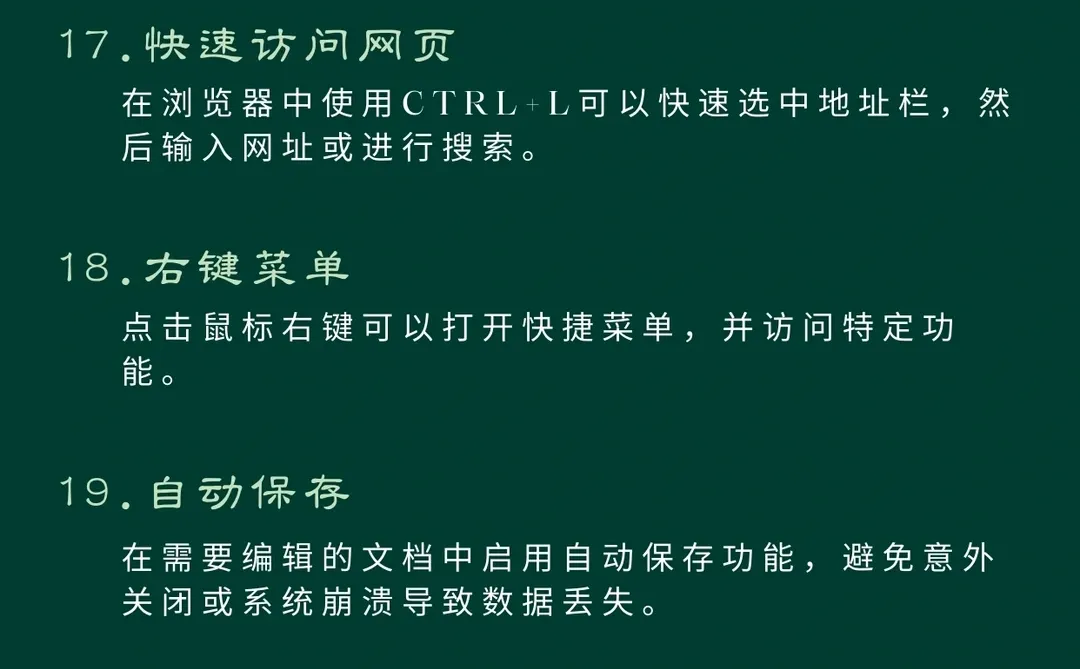 17.快速访问网页

在浏览器中使用CTRL+L可以快速选中地址栏，然后输入网址或进行搜索。

18.右键菜单

点击鼠标右键可以打开快捷菜单，并访问特定功能。

19.自动保存

在需要编辑的文档中启用自动保存功能，避免意外关闭或系统崩溃导致数据丢失。